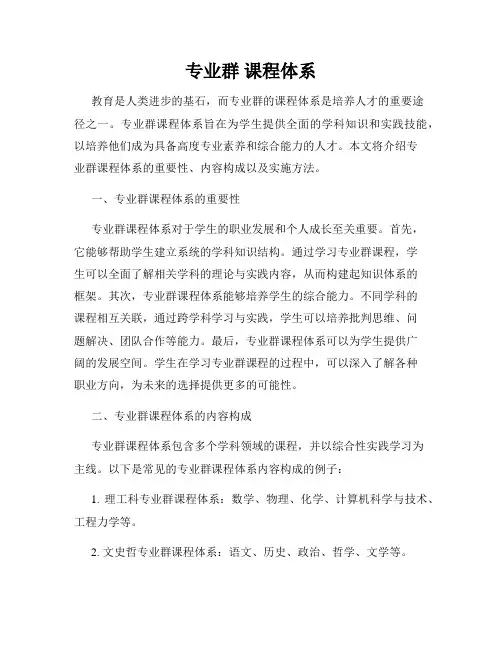 专业群 课程体系

教育是人类进步的基石，而专业群的课程体系是培养人才的重要途径之一。专业群课程体系旨在为学生提供全面的学科知识和实践技能，以培养他们成为具备高度专业素养和综合能力的人才。本文将介绍专业群课程体系的重要性、内容构成以及实施方法。

一、专业群课程体系的重要性

专业群课程体系对于学生的职业发展和个人成长至关重要。首先，它能够帮助学生建立系统的学科知识结构。通过学习专业群课程，学生可以全面了解相关学科的理论与实践内容，从而构建起知识体系的框架。其次，专业群课程体系能够培养学生的综合能力。不同学科的课程相互关联，通过跨学科学习与实践，学生可以培养批判思维、问题解决、团队合作等能力。最后，专业群课程体系可以为学生提供广阔的发展空间。学生在学习专业群课程的过程中，可以深入了解各种职业方向，为未来的选择提供更多的可能性。

二、专业群课程体系的内容构成

专业群课程体系包含多个学科领域的课程，并以综合性实践学习为主线。以下是常见的专业群课程体系内容构成的例子：

1. 理工科专业群课程体系：数学、物理、化学、计算机科学与技术、工程力学等。

2. 文史哲专业群课程体系：语文、历史、政治、哲学、文学等。